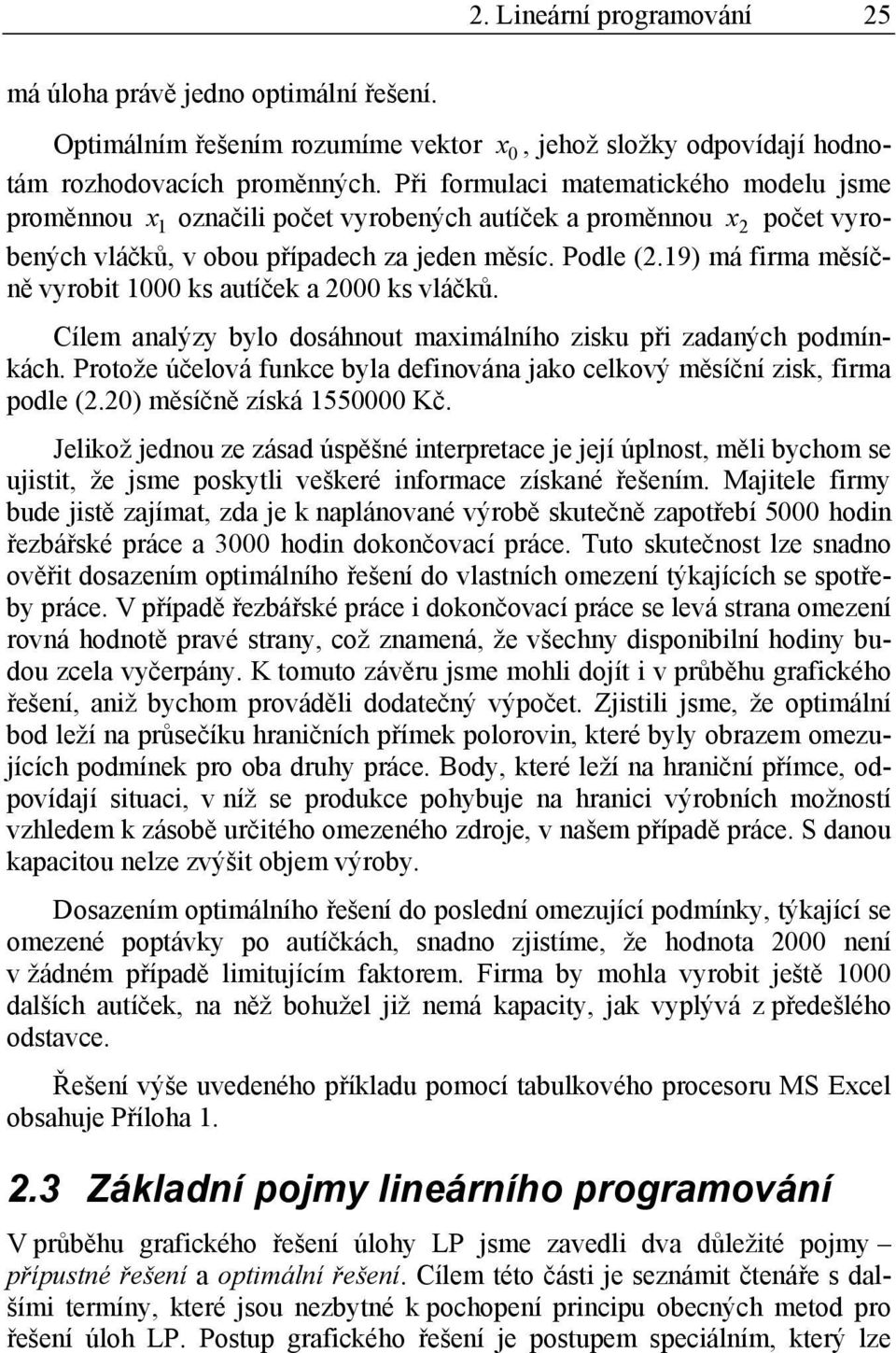 2. Lineární programování 25

má úloha právě jedno optimální řešení.

Optimálním řešením rozumíme vektor $x_0$, jehož složky odpovídají hodnotám rozhodovacích proměnných. Při formulaci matematického modelu jsme proměnnou $x_1$ označili počet vyrobených autíček a proměnnou $x_2$ počet vyrobených vláčků, v obou případech za jeden měsíc. Podle (2.19) má firma měsíčně vyrobit 1000 ks autíček a 2000 ks vláčků.

Cílem analýzy bylo dosáhnout maximálního zisku při zadaných podmínkách. Protože účelová funkce byla definována jako celkový měsíční zisk, firma podle (2.20) měsíčně získá 1550000 Kč.

Jelikož jednou ze zásad úspěšné interpretace je její úplnost, měli bychom se ujistit, že jsme poskytli veškeré informace získané řešením. Majitele firmy bude jistě zajímat, zda je k naplánované výrobě skutečně zapotřebí 5000 hodin řezbářské práce a 3000 hodin dokončovací práce. Tuto skutečnost lze snadno ověřit dosazením optimálního řešení do vlastních omezení týkajících se spotřeby práce. V případě řezbářské práce i dokončovací práce se levá strana omezení rovná hodnotě pravé strany, což znamená, že všechny disponibilní hodiny budou zcela vyčerpány. K tomuto závěru jsme mohli dojít i v průběhu grafického řešení, aniž bychom prováděli dodatečný výpočet. Zjistili jsme, že optimální bod leží na průsečíku hraničních přímek polorovin, které byly obrazem omezujících podmínek pro oba druhy práce. Body, které leží na hraniční přímce, odpovídají situaci, v níž se produkce pohybuje na hranici výrobních možností vzhledem k zásobě určitého omezeného zdroje, v našem případě práce. S danou kapacitou nelze zvýšit objem výroby.

Dosazením optimálního řešení do poslední omezující podmínky, týkající se omezené poptávky po autíčkách, snadno zjistíme, že hodnota 2000 není v žádném případě limitujícím faktorem. Firma by mohla vyrobit ještě 1000 dalších autíček, na něž bohužel již nemá kapacity, jak vyplývá z předešlého odstavce.

Řešení výše uvedeného příkladu pomocí tabulkového procesoru MS Excel obsahuje Příloha 1.

2.3 Základní pojmy lineárního programování

V průběhu grafického řešení úlohy LP jsme zavedli dva důležité pojmy – přípustné řešení a optimální řešení. Cílem této části je seznámit čtenáře s dalšími termíny, které jsou nezbytné k pochopení principu obecných metod pro řešení úloh LP. Postup grafického řešení je postupem speciálním, který lze